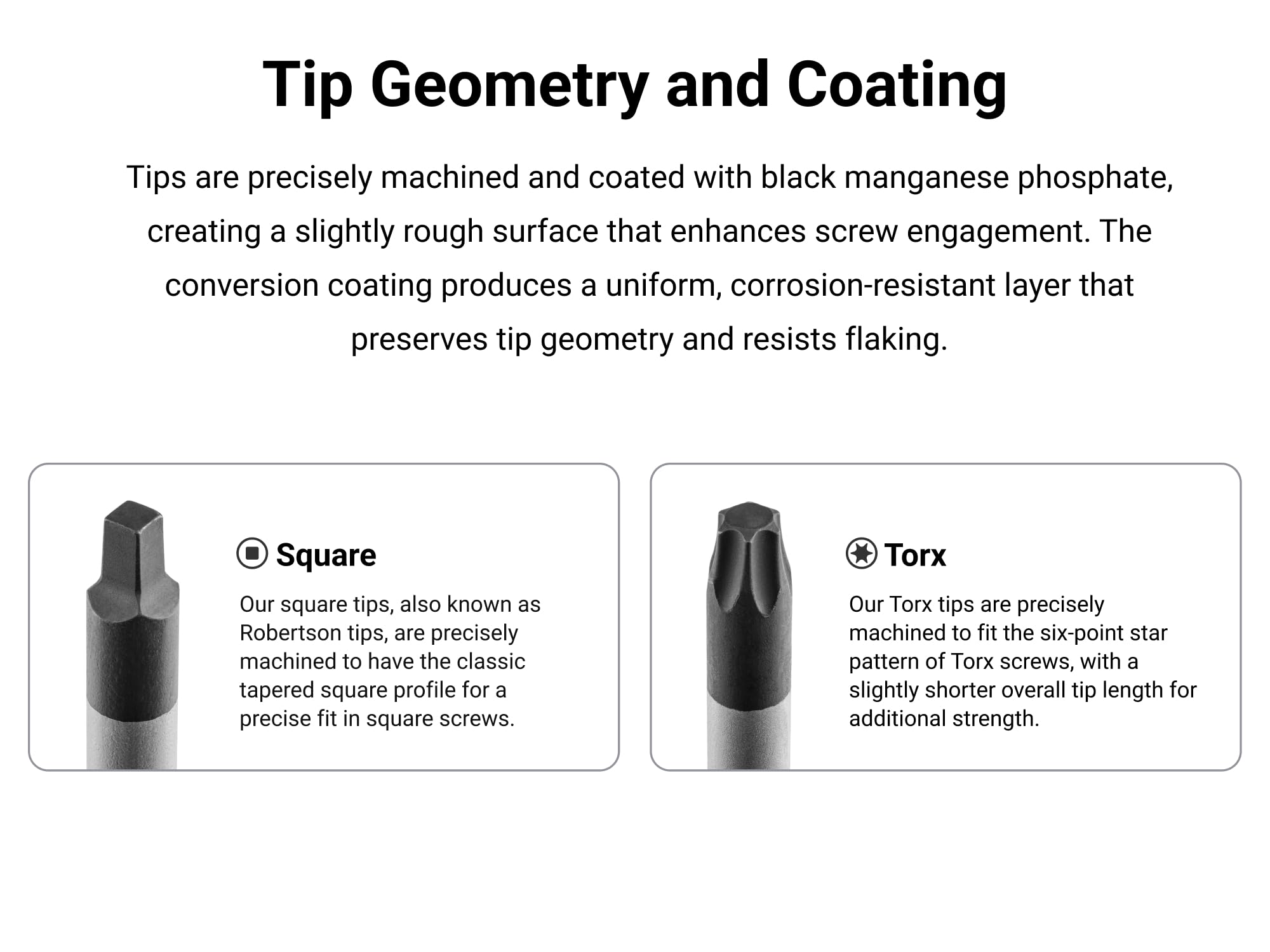 Tip Geometry and Coating

Tips are precisely machined and coated with black manganese phosphate, creating a slightly rough surface that enhances screw engagement. The conversion coating produces a uniform, corrosion-resistant layer that preserves tip geometry and resists flaking.

Square

Our square tips, also known as Robertson tips, are precisely machined to have the classic tapered square profile for a precise fit in square screws.

Torx

Our Torx tips are precisely machined to fit the six-point star pattern of Torx screws, with a slightly shorter overall tip length for additional strength.